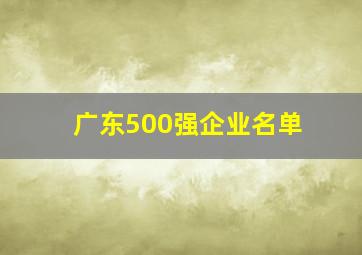 广东500强企业名单